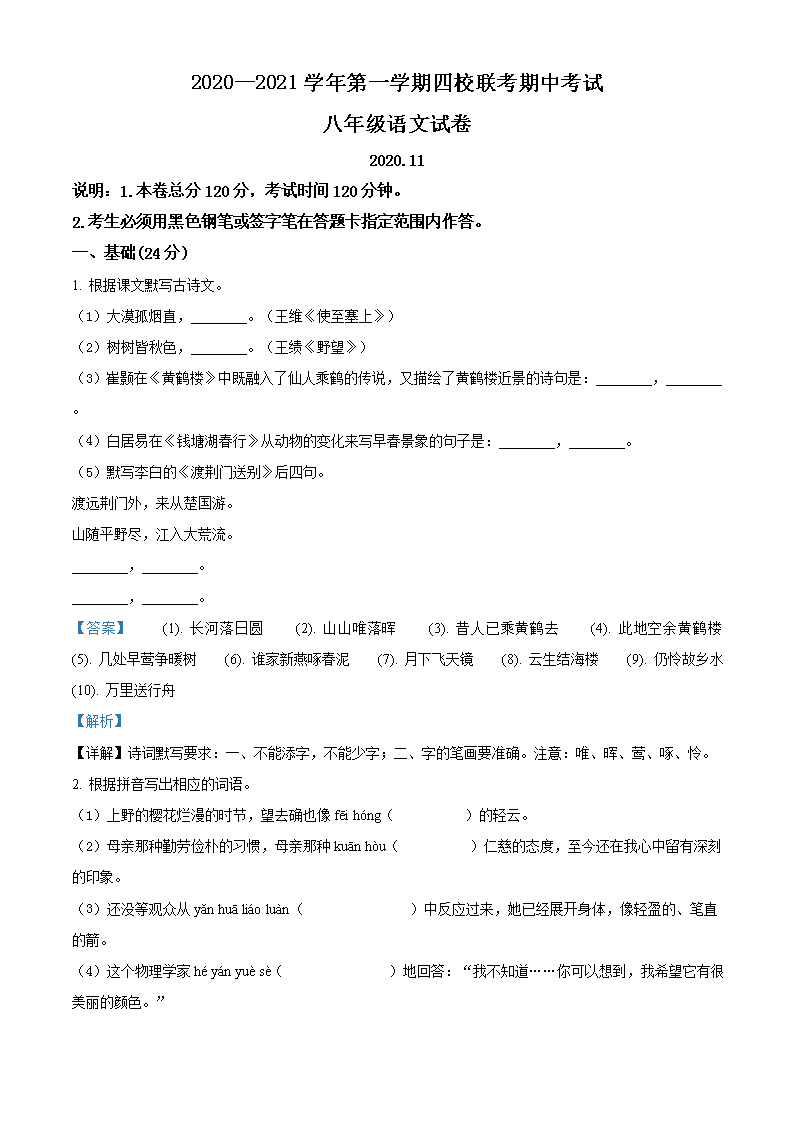 2020—2021 学年第一学期四校联考期中考试

八年级语文试卷

2020.11

说明：1.本卷总分 120 分，考试时间 120 分钟。

2.考生必须用黑色钢笔或签字笔在答题卡指定范围内作答。

一、基础(24 分)

1. 根据课文默写古诗文。

（1）大漠孤烟直，________。（王维《使至塞上》）

（2）树树皆秋色，________。（王绩《野望》）

（3）崔颢在《黄鹤楼》中既融入了仙人乘鹤的传说，又描绘了黄鹤楼近景的诗句是：________，________。

（4）白居易在《钱塘湖春行》从动物的变化来写早春景象的句子是：________，________。

（5）默写李白的《渡荆门送别》后四句。

渡远荆门外，来从楚国游。

山随平野尽，江入大荒流。

________，________。

________，________。

【答案】 (1). 长河落日圆 (2). 山山唯落晖 (3). 昔人已乘黄鹤去 (4). 此地空余黄鹤楼 (5). 几处早莺争暖树 (6). 谁家新燕啄春泥 (7). 月下飞天镜 (8). 云生结海楼 (9). 仍怜故乡水 (10). 万里送行舟

【解析】

【详解】诗词默写要求：一、不能添字，不能少字；二、字的笔画要准确。注意：唯、晖、莺、啄、怜。

2. 根据拼音写出相应的词语。

（1）上野的樱花烂漫的时节，望去确也像 fēi hóng（ ）的轻云。

（2）母亲那种勤劳俭朴的习惯，母亲那种 kuān hòu（ ）仁慈的态度，至今还在我心中留有深刻的印象。

（3）还没等观众从 yǎn huā liáo luàn（ ）中反应过来，她已经展开身体，像轻盈的、笔直的箭。

（4）这个物理学家 hé yán yuè sè（ ）地回答：“我不知道……你可以想到，我希望它有很美丽的颜色。”